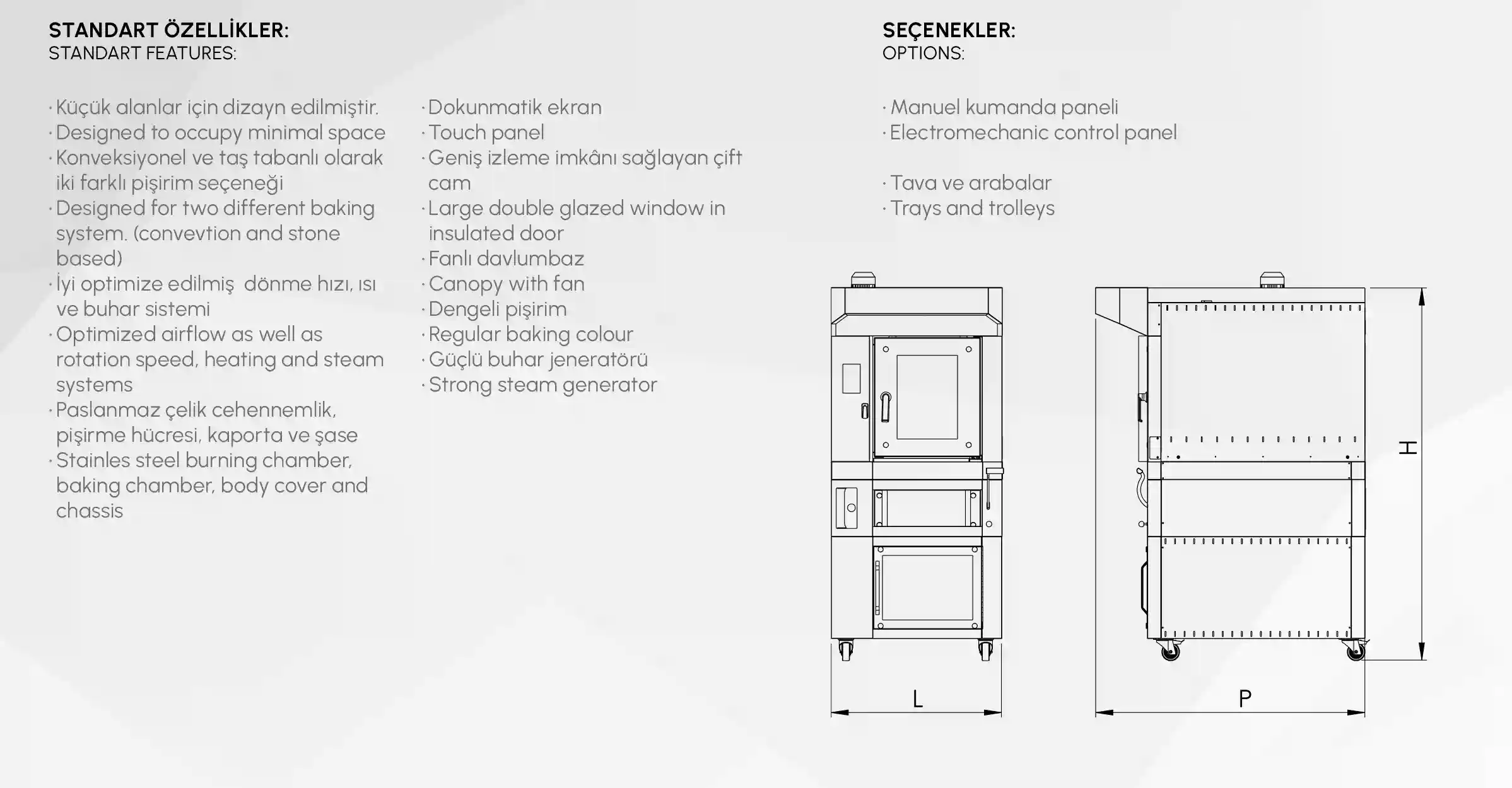 STANDART ÖZELLİKLER:
STANDART FEATURES:

· Küçük alanlar için dizayn edilmiştir.
· Designed to occupy minimal space
· Konveksiyonel ve taş tabanlı olarak iki farklı pişirim seçeneği
· Designed for two different baking system. (convevtion and stone based)
· İyi optimize edilmiş dönme hızı, ısı ve buhar sistemi
· Optimized airflow as well as rotation speed, heating and steam systems
· Paslanmaz çelik cehennemlik, pişirme hücresi, kaporta ve şase
· Stainles steel burning chamber, baking chamber, body cover and chassis

· Dokunmatik ekran
· Touch panel
· Geniş izleme imkânı sağlayan çift cam
· Large double glazed window in insulated door
· Fanlı davlumbaz
· Canopy with fan
· Dengeli pişirim
· Regular baking colour
· Güçlü buhar jeneratörü
· Strong steam generator

SEÇENEKLER:
OPTIONS:

· Manuel kumanda paneli
· Electromechanic control panel

· Tava ve arabalar
· Trays and trolleys

L
P
H